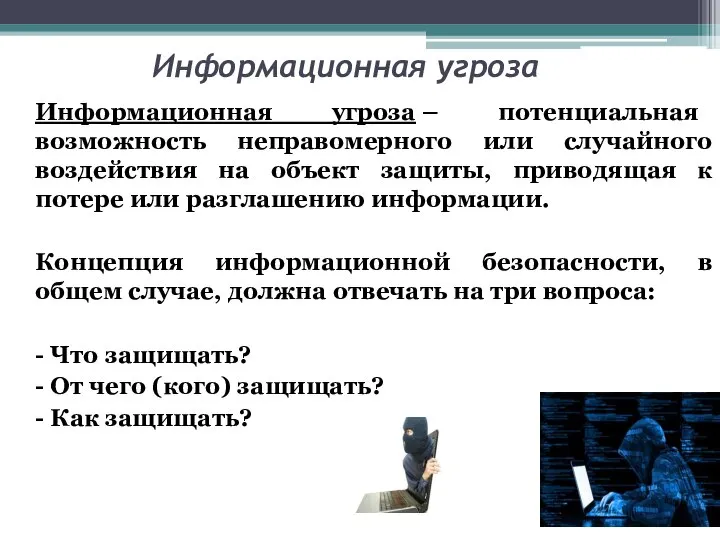 Информационная угроза

Информационная угроза – потенциальная возможность неправомерного или случайного воздействия на объект защиты, приводящая к потере или разглашению информации.

Концепция информационной безопасности, в общем случае, должна отвечать на три вопроса:

- Что защищать?
- От чего (кого) защищать?
- Как защищать?